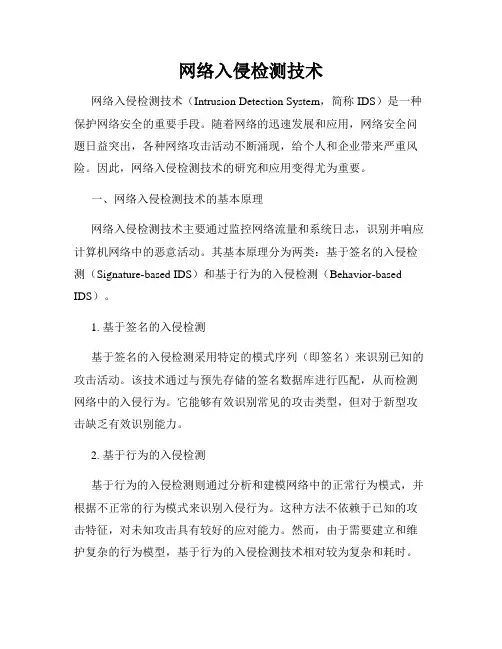 网络入侵检测技术

网络入侵检测技术（Intrusion Detection System，简称 IDS）是一种保护网络安全的重要手段。随着网络的迅速发展和应用，网络安全问题日益突出，各种网络攻击活动不断涌现，给个人和企业带来严重风险。因此，网络入侵检测技术的研究和应用变得尤为重要。

一、网络入侵检测技术的基本原理

网络入侵检测技术主要通过监控网络流量和系统日志，识别并响应计算机网络中的恶意活动。其基本原理分为两类：基于签名的入侵检测（Signature-based IDS）和基于行为的入侵检测（Behavior-based IDS）。

1. 基于签名的入侵检测

基于签名的入侵检测采用特定的模式序列（即签名）来识别已知的攻击活动。该技术通过与预先存储的签名数据库进行匹配，从而检测网络中的入侵行为。它能够有效识别常见的攻击类型，但对于新型攻击缺乏有效识别能力。

2. 基于行为的入侵检测

基于行为的入侵检测则通过分析和建模网络中的正常行为模式，并根据不正常的行为模式来识别入侵行为。这种方法不依赖于已知的攻击特征，对未知攻击具有较好的应对能力。然而，由于需要建立和维护复杂的行为模型，基于行为的入侵检测技术相对较为复杂和耗时。